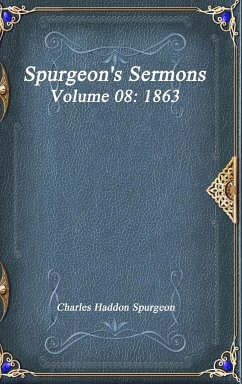 Spurgeon's Sermons
Volume 08: 1863

Charles Haddon Spurgeon